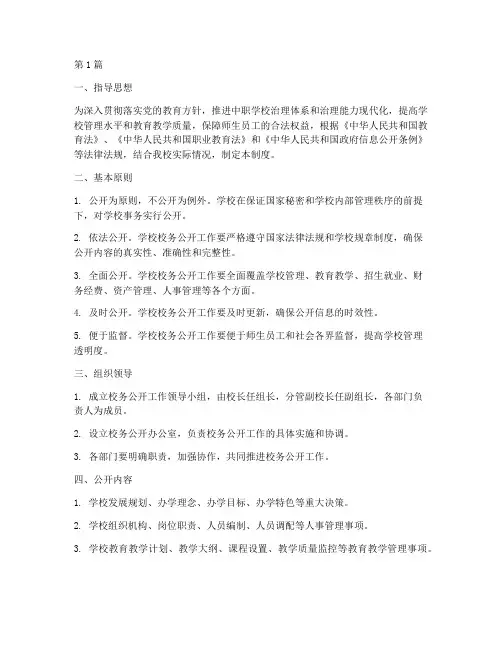 第1篇

一、指导思想

为深入贯彻落实党的教育方针，推进中职学校治理体系和治理能力现代化，提高学校管理水平和教育教学质量，保障师生员工的合法权益，根据《中华人民共和国教育法》、《中华人民共和国职业教育法》和《中华人民共和国政府信息公开条例》等法律法规，结合我校实际情况，制定本制度。

二、基本原则

1. 公开为原则，不公开为例外。学校在保证国家秘密和学校内部管理秩序的前提下，对学校事务实行公开。

2. 依法公开。学校校务公开工作要严格遵守国家法律法规和学校规章制度，确保公开内容的真实性、准确性和完整性。

3. 全面公开。学校校务公开工作要全面覆盖学校管理、教育教学、招生就业、财务经费、资产管理、人事管理等各个方面。

4. 及时公开。学校校务公开工作要及时更新，确保公开信息的时效性。

5. 便于监督。学校校务公开工作要便于师生员工和社会各界监督，提高学校管理透明度。

三、组织领导

1. 成立校务公开工作领导小组，由校长任组长，分管副校长任副组长，各部门负责人为成员。

2. 设立校务公开办公室，负责校务公开工作的具体实施和协调。

3. 各部门要明确职责，加强协作，共同推进校务公开工作。

四、公开内容

1. 学校发展规划、办学理念、办学目标、办学特色等重大决策。

2. 学校组织机构、岗位职责、人员编制、人员调配等人事管理事项。

3. 学校教育教学计划、教学大纲、课程设置、教学质量监控等教育教学管理事项。